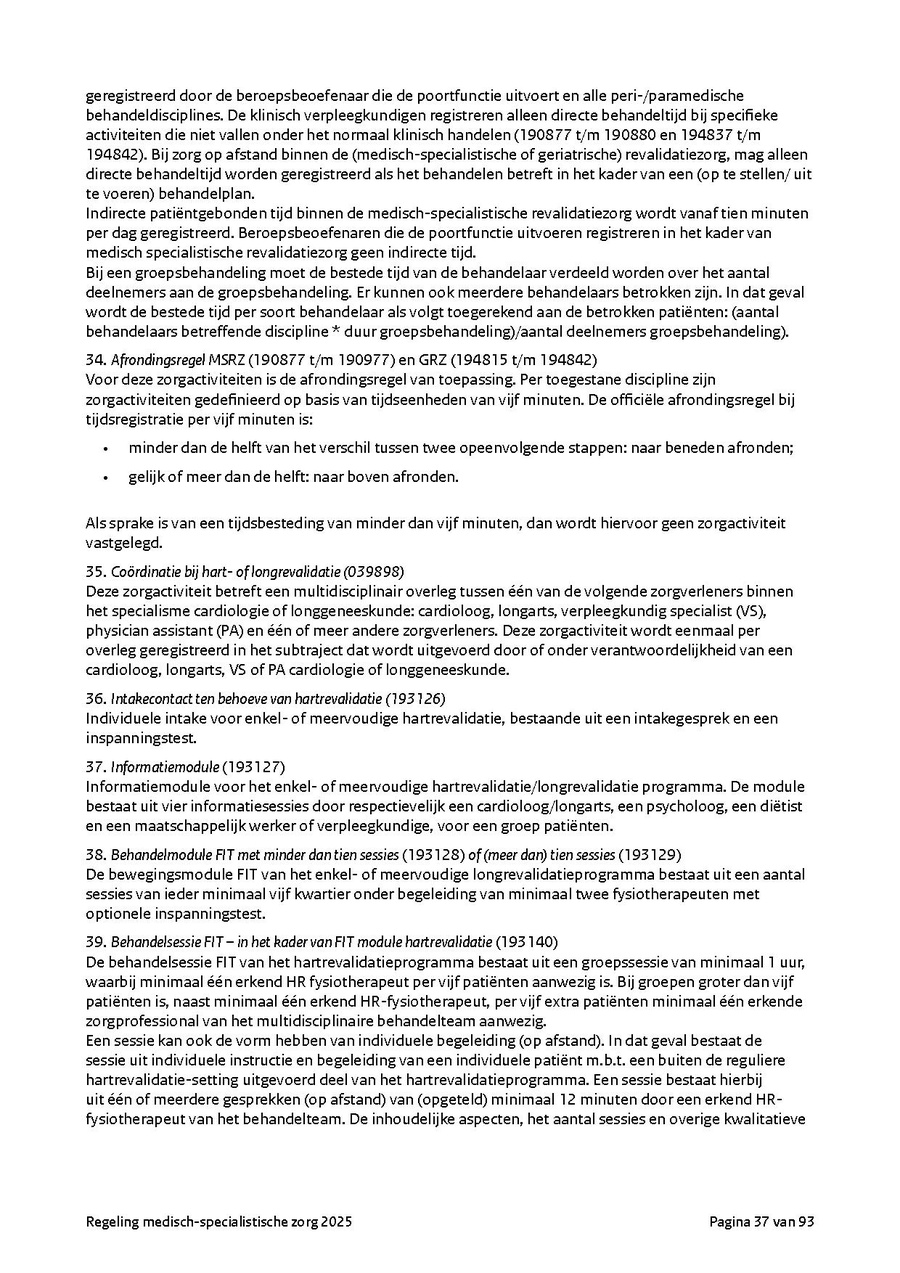 geregistreerd door de beroepsbeoefenaar die de poortfunctie uitvoert en alle peri-/paramedische behandeldisciplines. De klinisch verpleegkundigen registreren alleen directe behandeltijd bij specifieke activiteiten die niet vallen onder het normaal klinisch handelen (190877 t/m 190880 en 194837 t/m 194842). Bij zorg op afstand binnen de (medisch-specialistische of geriatrische) revalidatiezorg, mag alleen directe behandeltijd worden geregistreerd als het behandelen betreft in het kader van een (op te stellen/ uit te voeren) behandelplan.
Indirecte patiëntgebonden tijd binnen de medisch-specialistische revalidatiezorg wordt vanaf tien minuten per dag geregistreerd. Beroepsbeoefenaren die de poortfunctie uitvoeren registreren in het kader van medisch specialistische revalidatiezorg geen indirecte tijd.
Bij een groepsbehandeling moet de bestede tijd van de behandelaar verdeeld worden over het aantal deelnemers aan de groepsbehandeling. Er kunnen ook meerdere behandelaars betrokken zijn. In dat geval wordt de bestede tijd per soort behandelaar als volgt toegerekend aan de betrokken patiënten: (aantal behandelaars betreffende discipline * duur groepsbehandeling)/aantal deelnemers groepsbehandeling).

34. Afrondingsregel MSRZ (190877 t/m 190977) en GRZ (194815 t/m 194842)
Voor deze zorgactiviteiten is de afrondingsregel van toepassing. Per toegestane discipline zijn zorgactiviteiten gedefinieerd op basis van tijdseenheden van vijf minuten. De officiële afrondingsregel bij tijdsregistratie per vijf minuten is:
• minder dan de helft van het verschil tussen twee opeenvolgende stappen: naar beneden afronden;
• gelijk of meer dan de helft: naar boven afronden.

Als sprake is van een tijdsbesteding van minder dan vijf minuten, dan wordt hiervoor geen zorgactiviteit vastgelegd.

35. Coördinatie bij hart- of longrevalidatie (039898)
Deze zorgactiviteit betreft een multidisciplinair overleg tussen één van de volgende zorgverleners binnen het specialisme cardiologie of longgeneeskunde: cardioloog, longarts, verpleegkundig specialist (VS), physician assistant (PA) en één of meer andere zorgverleners. Deze zorgactiviteit wordt eenmaal per overleg geregistreerd in het subtraject dat wordt uitgevoerd door of onder verantwoordelijkheid van een cardioloog, longarts, VS of PA cardiologie of longgeneeskunde.

36. Intakecontact ten behoeve van hartrevalidatie (193126)
Individuele intake voor enkel- of meervoudige hartrevalidatie, bestaande uit een intakegesprek en een inspanningstest.

37. Informatiemodule (193127)
Informatiemodule voor het enkel- of meervoudige hartrevalidatie/longrevalidatie programma. De module bestaat uit vier informatiesessies door respectievelijk een cardioloog/longarts, een psycholoog, een diëtist en een maatschappelijk werker of verpleegkundige, voor een groep patiënten.

38. Behandelmodule FIT met minder dan tien sessies (193128) of (meer dan) tien sessies (193129)
De bewegingsmodule FIT van het enkel- of meervoudige longrevalidatieprogramma bestaat uit een aantal sessies van ieder minimaal vijf kwartier onder begeleiding van minimaal twee fysiotherapeuten met optionele inspanningstest.

39. Behandelsessie FIT – in het kader van FIT module hartrevalidatie (193140)
De behandelsessie FIT van het hartrevalidatieprogramma bestaat uit een groepssessie van minimaal 1 uur, waarbij minimaal één erkend HR fysiotherapeut per vijf patiënten aanwezig is. Bij groepen groter dan vijf patiënten is, naast minimaal één erkend HR-fysiotherapeut, per vijf extra patiënten minimaal één erkende zorgprofessional van het multidisciplinaire behandelteam aanwezig.
Een sessie kan ook de vorm hebben van individuele begeleiding (op afstand). In dat geval bestaat de sessie uit individuele instructie en begeleiding van een individuele patiënt m.b.t. een buiten de reguliere hartrevalidatie-setting uitgevoerd deel van het hartrevalidatieprogramma. Een sessie bestaat hierbij uit één of meerdere gesprekken (op afstand) van (opgeteld) minimaal 12 minuten door een erkend HR-fysiotherapeut van het behandelteam. De inhoudelijke aspecten, het aantal sessies en overige kwalitatieve

Regeling medisch-specialistische zorg 2025 Pagina 37 van 93